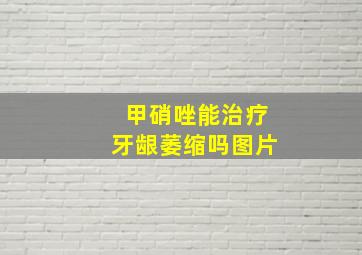 甲硝唑能治疗
牙龈萎缩吗图片